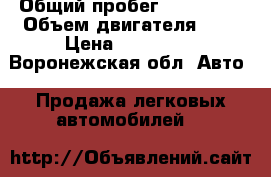 Общий пробег
Объем двигателя
Цена
Воронежская обл Авто

Продажа легковых автомобилей

http://Объявлений.сайт